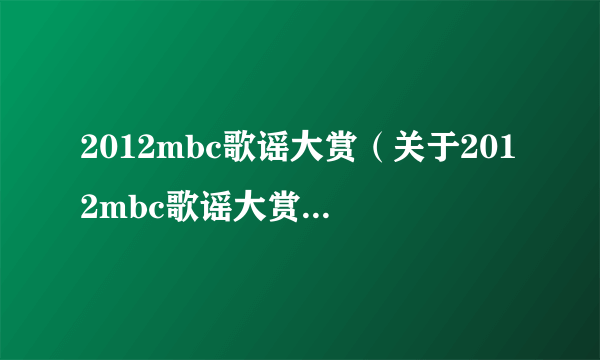 2012mbc歌谣大赏（关于2012mbc歌谣大赏...